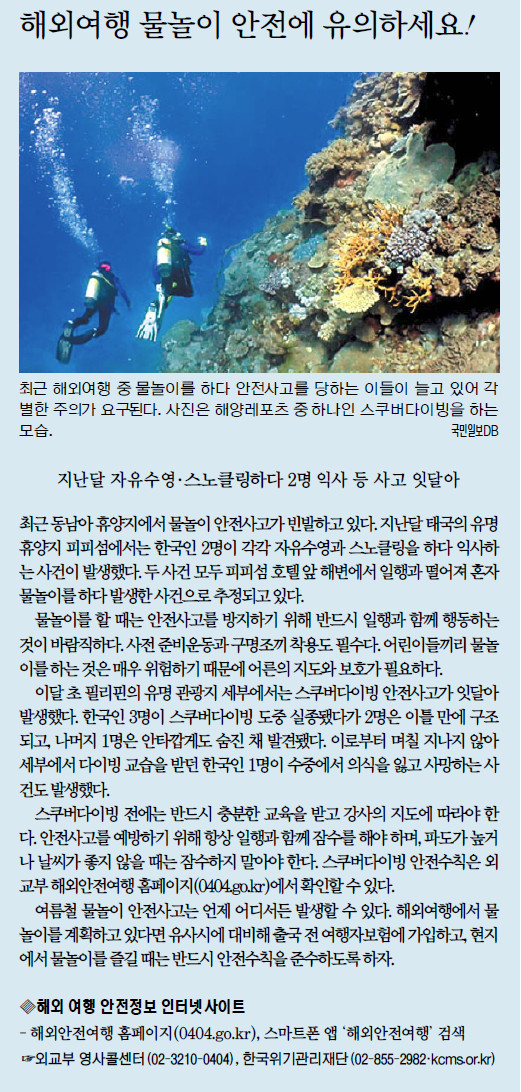 해외여행 물놀이 안전에 유의하세요!

최근 해외여행 중 물놀이를 하다 안전사고를 당하는 이들이 늘고 있어 각별한 주의가 요구된다. 사진은 해양레포츠 중 하나인 스쿠버다이빙을 하는 모습.

국민일보DB

지난달 자유수영·스노클링하다 2명 익사 등 사고 잇달아

최근 동남아 휴양지에서 물놀이 안전사고가 빈발하고 있다. 지난달 태국의 유명 휴양지 피피섬에서는 한국인 2명이 각각 자유수영과 스노클링을 하다 익사하는 사건이 발생했다. 두 사건 모두 피피섬 호텔 앞 해변에서 일행과 떨어져 혼자 물놀이를 하다 발생한 사건으로 추정되고 있다.

물놀이를 할 때는 안전사고를 방지하기 위해 반드시 일행과 함께 행동하는 것이 바람직하다. 사전 준비운동과 구명조끼 착용도 필수다. 어린이들끼리 물놀이를 하는 것은 매우 위험하기 때문에 어른의 지도와 보호가 필요하다.

이달 초 필리핀의 유명 관광지 세부에서는 스쿠버다이빙 안전사고가 잇달아 발생했다. 한국인 3명이 스쿠버다이빙 도중 실종됐다가 2명은 이틀 만에 구조되고, 나머지 1명은 안타깝게도 숨진 채 발견됐다. 이로부터 며칠 지나지 않아 세부에서 다이빙 교습을 받던 한국인 1명이 수중에서 의식을 잃고 사망하는 사건도 발생했다.

스쿠버다이빙 전에는 반드시 충분한 교육을 받고 강사의 지도에 따라야 한다. 안전사고를 예방하기 위해 항상 일행과 함께 잠수를 해야 하며, 파도가 높거나 날씨가 좋지 않을 때는 잠수하지 말아야 한다. 스쿠버다이빙 안전수칙은 외교부 해외안전여행 홈페이지(0404.go.kr)에서 확인할 수 있다.

여름철 물놀이 안전사고는 언제 어디서든 발생할 수 있다. 해외여행에서 물놀이를 계획하고 있다면 유사시에 대비해 출국 전 여행자보험에 가입하고, 현지에서 물놀이를 즐길 때는 반드시 안전수칙을 준수하도록 하자.

◈해외 여행 안전정보 인터넷 사이트
- 해외안전여행 홈페이지(0404.go.kr), 스마트폰 앱 '해외안전여행' 검색
☞외교부 영사콜센터 (02-3210-0404), 한국위기관리재단 (02-855-2982·kcms.or.kr)